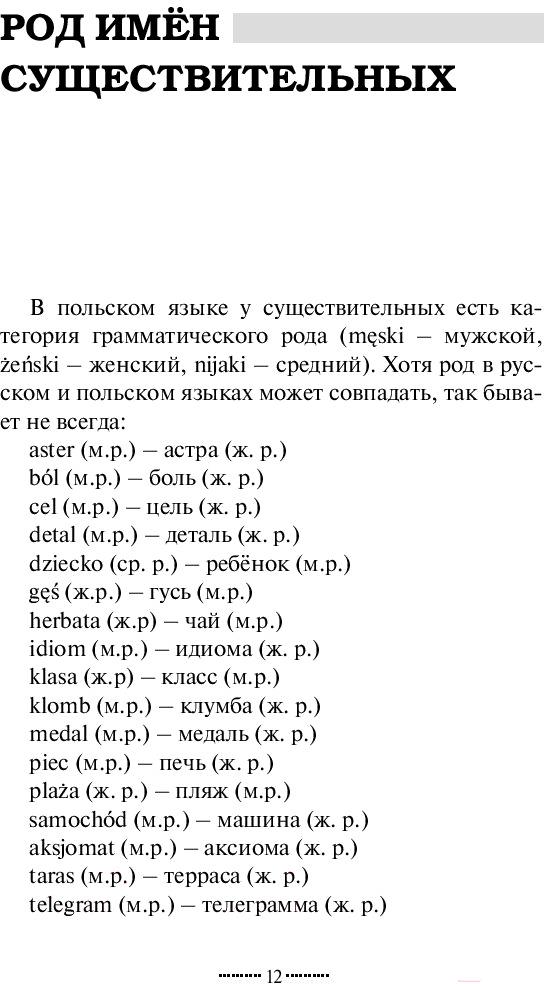 РОД ИМЁН СУЩЕСТВИТЕЛЬНЫХ

В польском языке у существительных есть категория грамматического рода (męski — мужской, żeński — женский, nijaki — средний). Хотя род в русском и польском языках может совпадать, так бывает не всегда:
aster (м.р.) — астра (ж. р.)
ból (м.р.) — боль (ж. р.)
cel (м.р.) — цель (ж. р.)
detal (м.р.) — деталь (ж. р.)
dziecko (ср. р.) — ребёнок (м.р.)
gęś (ж.р.) — гусь (м.р.)
herbata (ж.р) — чай (м.р.)
idiom (м.р.) — идиома (ж. р.)
klasa (ж.р) — класс (м.р.)
klomb (м.р.) — клумба (ж. р.)
medal (м.р.) — медаль (ж. р.)
piec (м.р.) — печь (ж. р.)
plaża (ж. р.) — пляж (м.р.)
samochód (м.р.) — машина (ж. р.)
aksjomat (м.р.) — аксиома (ж. р.)
taras (м.р.) — терраса (ж. р.)
telegram (м.р.) — телеграмма (ж. р.)

12